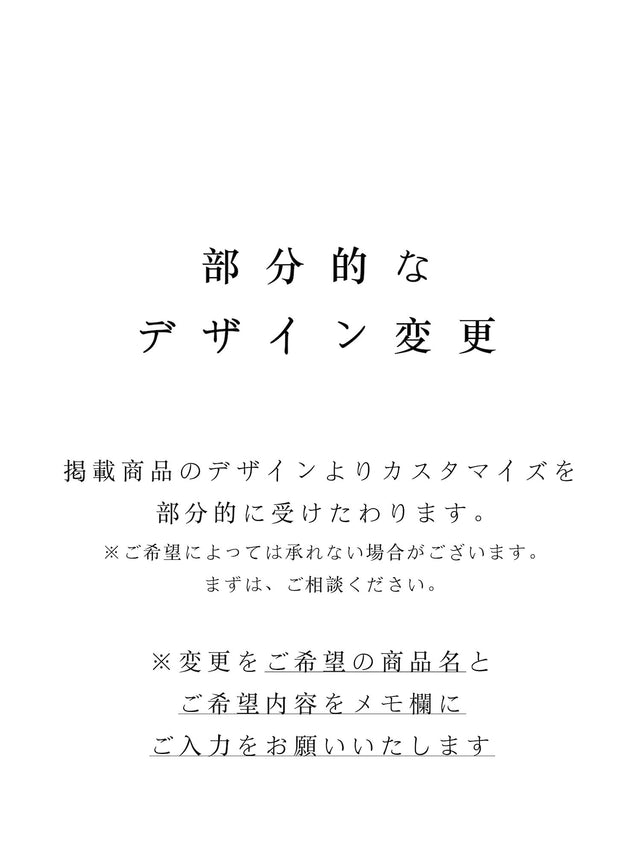 部分的な
デザイン変更

掲載商品のデザインよりカスタマイズを
部分的に受けたわります。
※ご希望によっては承れない場合がございます。
まずは、ご相談ください。

※変更をご希望の商品名と
ご希望内容をメモ欄に
ご入力をお願いいたします